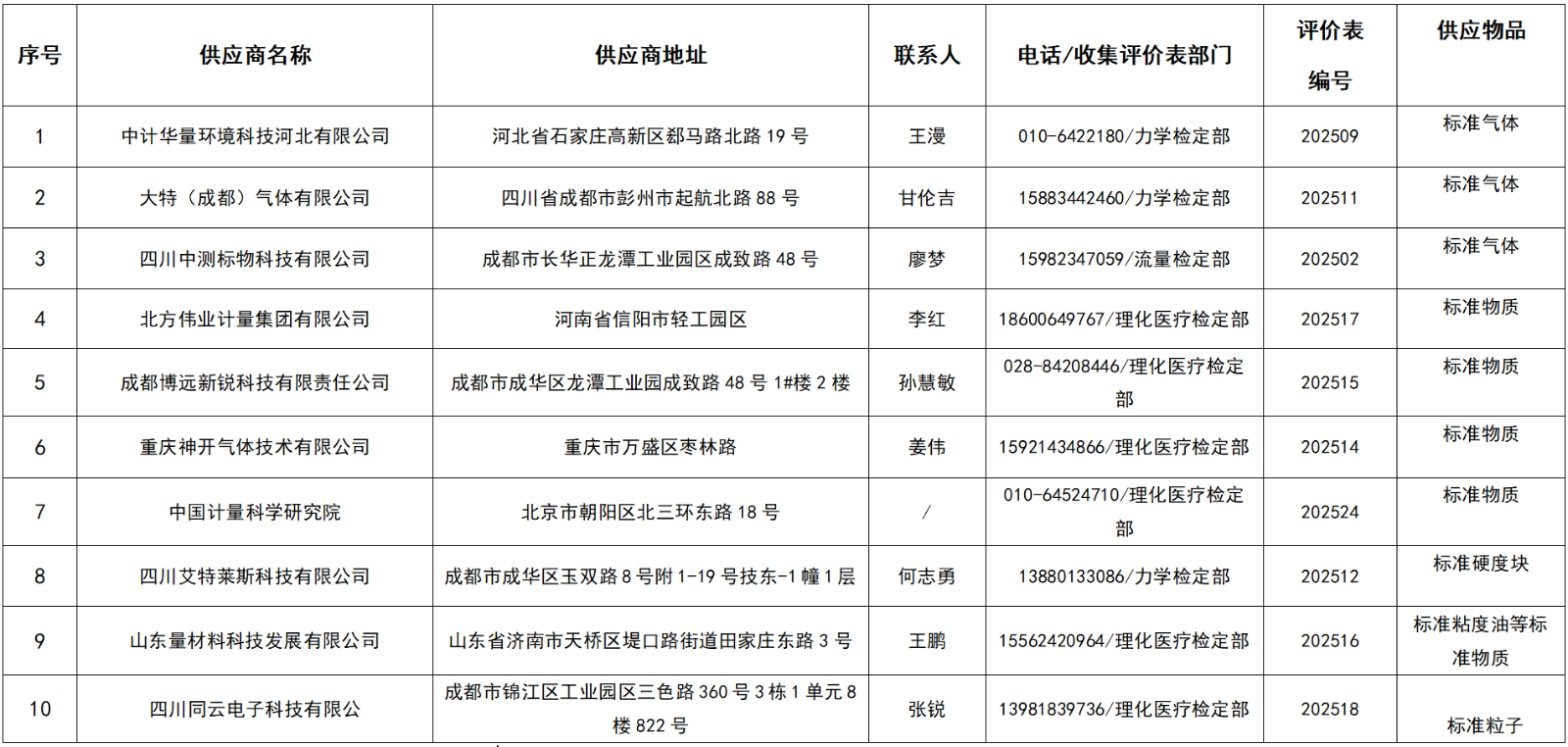 | 序号 | 供应商名称 | 供应商地址 | 联系人 | 电话/收集评价表部门 | 评价表编号 | 供应物品 |
|---|---|---|---|---|---|---|
| 1 | 中计华量环境科技河北有限公司 | 河北省石家庄高新区郄马路北路 19 号 | 王漫 | 010-6422180/力学检定部 | 202509 | 标准气体 |
| 2 | 大特（成都）气体有限公司 | 四川省成都市彭州市起航北路 88 号 | 甘伦吉 | 15883442460/力学检定部 | 202511 | 标准气体 |
| 3 | 四川中测标物科技有限公司 | 成都市长华正龙潭工业园区成致路 48 号 | 廖梦 | 15982347059/流量检定部 | 202502 | 标准气体 |
| 4 | 北方伟业计量集团有限公司 | 河南省信阳市轻工园区 | 李红 | 18600649767/理化医疗检定部 | 202517 | 标准物质 |
| 5 | 成都博远新锐科技有限责任公司 | 成都市成华区龙潭工业园成致路 48 号 1#楼 2 楼 | 孙慧敏 | 028-84208446/理化医疗检定部 | 202515 | 标准物质 |
| 6 | 重庆神开气体技术有限公司 | 重庆市万盛区枣林路 | 姜伟 | 15921434866/理化医疗检定部 | 202514 | 标准物质 |
| 7 | 中国计量科学研究院 | 北京市朝阳区北三环东路 18 号 | / | 010-64524710/理化医疗检定部 | 202524 | 标准物质 |
| 8 | 四川艾特莱斯科技有限公司 | 成都市成华区玉双路 8 号附 1-19 号技东-1 幢 1 层 | 何志勇 | 13880133086/力学检定部 | 202512 | 标准硬度块 |
| 9 | 山东量材料科技发展有限公司 | 山东省济南市天桥区堤口路街道田家庄东路 3 号 | 王鹏 | 15562420964/理化医疗检定部 | 202516 | 标准粘度油等标准物质 |
| 10 | 四川同云电子科技有限公 | 成都市锦江区工业园区三色路 360 号 3 栋 1 单元 8 楼 822 号 | 张锐 | 13981839736/理化医疗检定部 | 202518 | 标准粒子 |